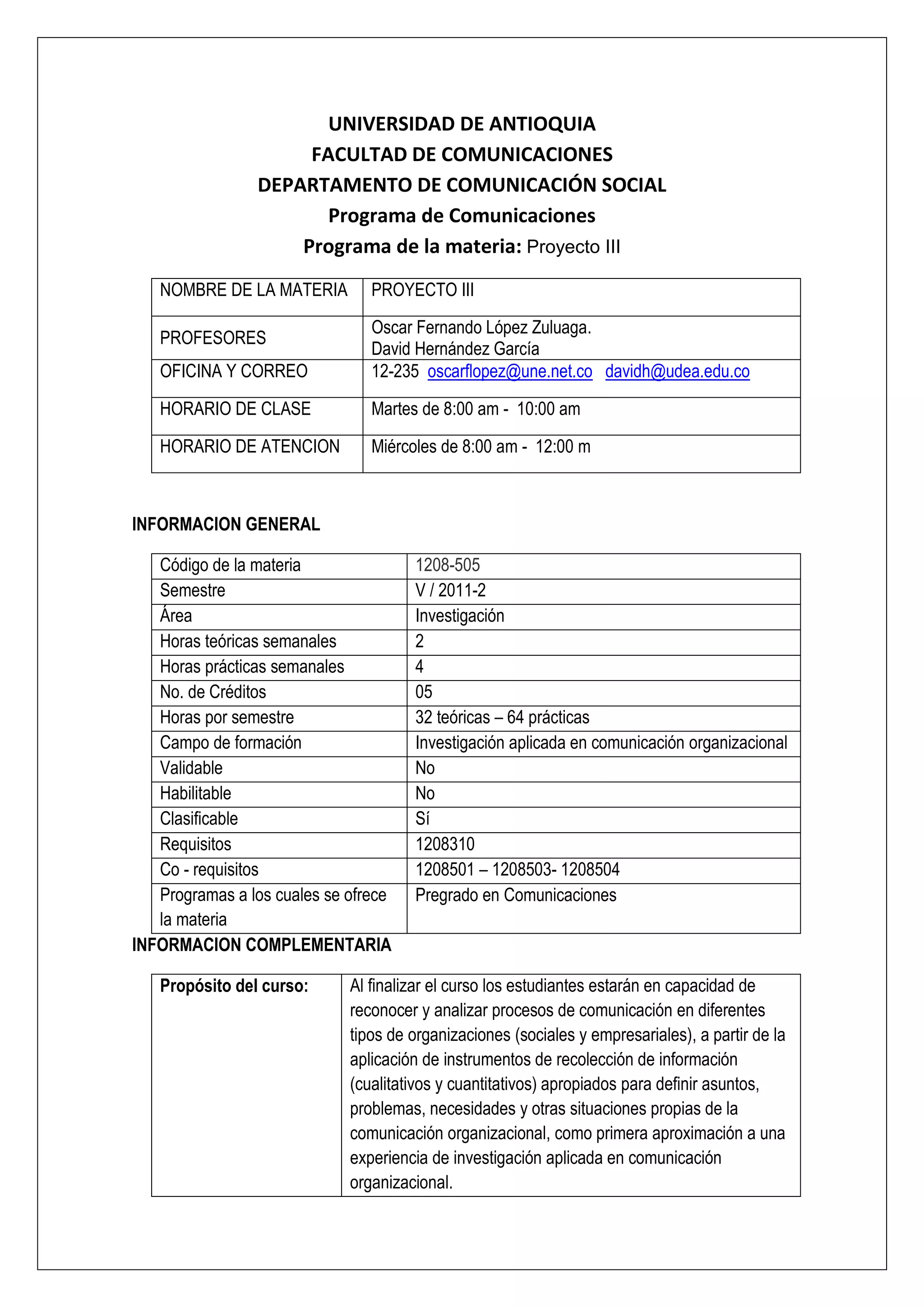 UNIVERSIDAD DE ANTIOQUIA
FACULTAD DE COMUNICACIONES
DEPARTAMENTO DE COMUNICACIÓN SOCIAL
Programa de Comunicaciones
Programa de la materia: Proyecto III

| NOMBRE DE LA MATERIA | PROYECTO III |
|---|---|
| PROFESORES | Oscar Fernando López Zuluaga. David Hernández García |
| OFICINA Y CORREO | 12-235 oscarflopez@une.net.co davidh@udea.edu.co |
| HORARIO DE CLASE | Martes de 8:00 am - 10:00 am |
| HORARIO DE ATENCION | Miércoles de 8:00 am - 12:00 m |

INFORMACION GENERAL

| Código de la materia | 1208-505 |
|---|---|
| Semestre | V / 2011-2 |
| Área | Investigación |
| Horas teóricas semanales | 2 |
| Horas prácticas semanales | 4 |
| No. de Créditos | 05 |
| Horas por semestre | 32 teóricas – 64 prácticas |
| Campo de formación | Investigación aplicada en comunicación organizacional |
| Validable | No |
| Habilitable | No |
| Clasificable | Sí |
| Requisitos | 1208310 |
| Co - requisitos | 1208501 – 1208503- 1208504 |
| Programas a los cuales se ofrece la materia | Pregrado en Comunicaciones |

INFORMACION COMPLEMENTARIA

| Propósito del curso: | Al finalizar el curso los estudiantes estarán en capacidad de reconocer y analizar procesos de comunicación en diferentes tipos de organizaciones (sociales y empresariales), a partir de la aplicación de instrumentos de recolección de información (cualitativos y cuantitativos) apropiados para definir asuntos, problemas, necesidades y otras situaciones propias de la comunicación organizacional, como primera aproximación a una experiencia de investigación aplicada en comunicación organizacional. |
|---|---|